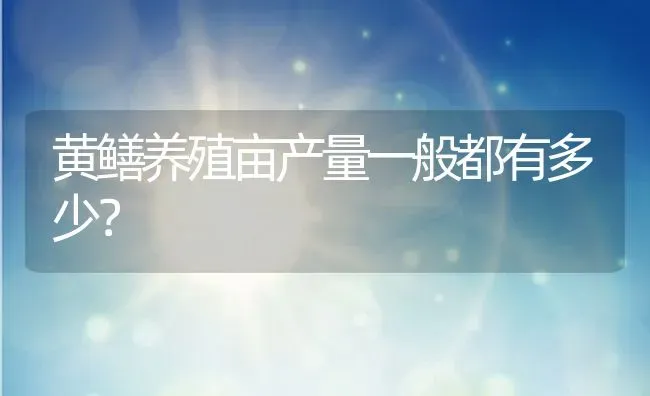 黄鳝养殖亩产量一般都有多少?